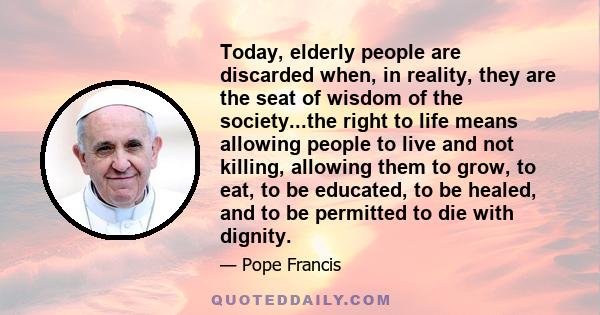 Today, elderly people are discarded when, in reality, they are the seat of wisdom of the society...the right to life means allowing people to live and not killing, allowing them to grow, to eat, to be educated, to be healed, and to be permitted to die with dignity.

— Pope Francis

QUOTEDDAILY.COM